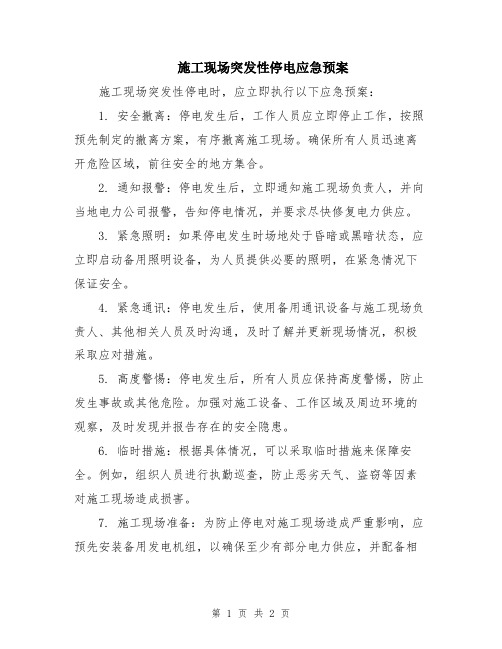 施工现场突发性停电应急预案

施工现场突发性停电时，应立即执行以下应急预案：

1. 安全撤离：停电发生后，工作人员应立即停止工作，按照预先制定的撤离方案，有序撤离施工现场。确保所有人员迅速离开危险区域，前往安全的地方集合。

2. 通知报警：停电发生后，立即通知施工现场负责人，并向当地电力公司报警，告知停电情况，并要求尽快修复电力供应。

3. 紧急照明：如果停电发生时场地处于昏暗或黑暗状态，应立即启动备用照明设备，为人员提供必要的照明，在紧急情况下保证安全。

4. 紧急通讯：停电发生后，使用备用通讯设备与施工现场负责人、其他相关人员及时沟通，及时了解并更新现场情况，积极采取应对措施。

5. 高度警惕：停电发生后，所有人员应保持高度警惕，防止发生事故或其他危险。加强对施工设备、工作区域及周边环境的观察，及时发现并报告存在的安全隐患。

6. 临时措施：根据具体情况，可以采取临时措施来保障安全。例如，组织人员进行执勤巡查，防止恶劣天气、盗窃等因素对施工现场造成损害。

7. 施工现场准备：为防止停电对施工现场造成严重影响，应预先安装备用发电机组，以确保至少有部分电力供应，并配备相

第 1 页 共 2 页